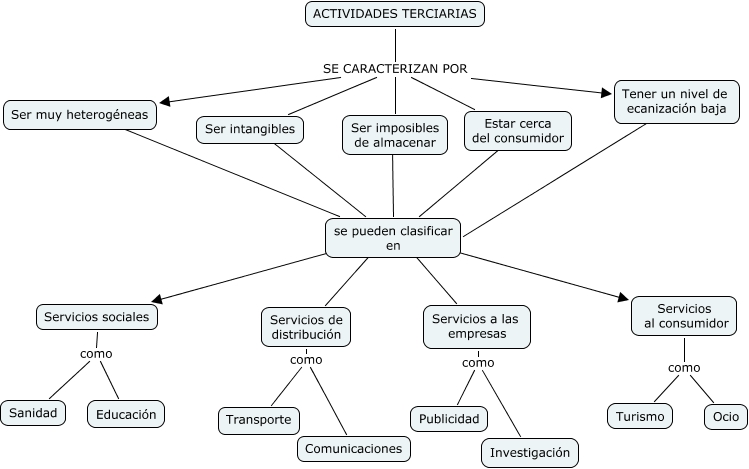 ACTIVIDADES TERCIARIAS

SE CARACTERIZAN POR

Ser muy heterogéneas

Ser intangibles

Ser imposibles de almacenar

Estar cerca del consumidor

Tener un nivel de ecanización baja

se pueden clasificar en

Servicios sociales

como

Sanidad

Educación

Servicios de distribución

como

Transporte

Comunicaciones

Servicios a las empresas

como

Publicidad

Investigación

Servicios al consumidor

como

Turismo

Ocio